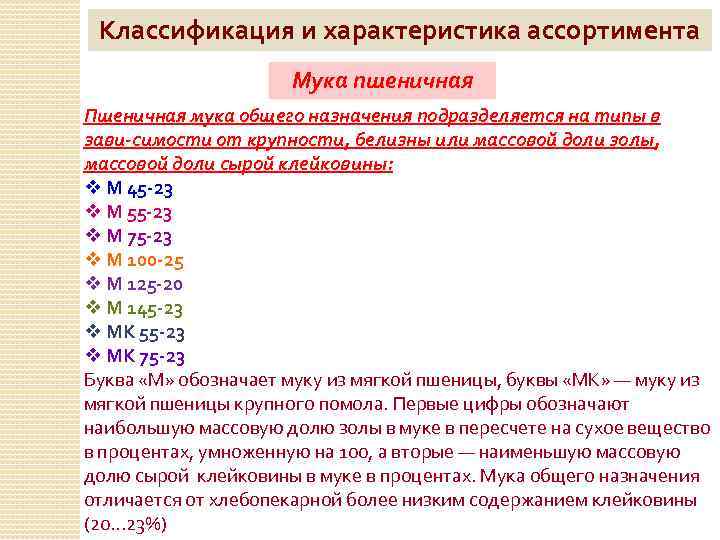 Классификация и характеристика ассортимента

Мука пшеничная

Пшеничная мука общего назначения подразделяется на типы в зави-симости от крупности, белизны или массовой доли золы, массовой доли сырой клейковины:

❖ М 45-23
❖ М 55-23
❖ М 75-23
❖ М 100-25
❖ М 125-20
❖ М 145-23
❖ МК 55-23
❖ МК 75-23

Буква «М» обозначает муку из мягкой пшеницы, буквы «МК» — муку из мягкой пшеницы крупного помола. Первые цифры обозначают наибольшую массовую долю золы в муке в пересчете на сухое вещество в процентах, умноженную на 100, а вторые — наименьшую массовую долю сырой клейковины в муке в процентах. Мука общего назначения отличается от хлебопекарной более низким содержанием клейковины (20...23%)